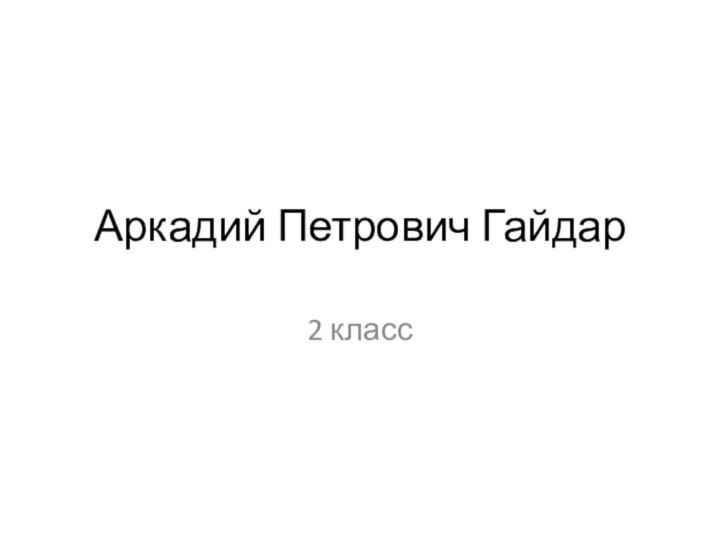 Аркадий Петрович Гайдар

2 класс